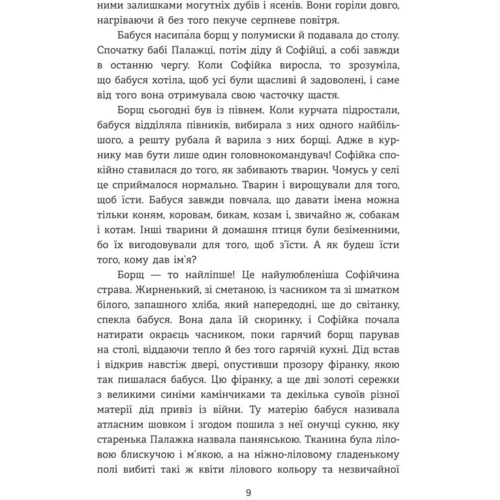 ними залишками могутніх дубів і ясенів. Вони горіли довго, нагріваючи й без того пекуче серпневе повітря.

Бабуся насипа́ла борщ у полумиски й подавала до столу. Спочатку бабі Палажці, потім діду й Софійці, а собі завжди в останню чергу. Коли Софійка виросла, то зрозуміла, що бабуся хотіла, щоб усі були щасливі й задоволені, і саме від того вона отримувала свою часточку щастя.

Борщ сьогодні був із півнем. Коли курчата підростали, бабуся відділяла півників, вибирала з них одного найбільшого, а решту рубала й варила з них борщі. Адже в курнику мав бути лише один головнокомандувач! Софійка спокійно ставилася до того, як забивають тварин. Чомусь у селі це сприймалося нормально. Тварин і вирощували для того, щоб їсти. Бабуся завжди повчала, що давати імена можна тільки коням, коровам, бикам, козам і, звичайно ж, собакам і котам. Інші тварини й домашня птиця були безіменними, бо їх вигодовували для того, щоб з'їсти. А як будеш їсти того, кому дав ім'я?

Борщ — то найліпше! Це найулюбленіша Софійчина страва. Жирненький, зі сметаною, із часником та зі шматком білого, запашного хліба, який напередодні, ще до світанку, спекла бабуся. Вона дала їй скоринку, і Софійка почала натирати окраєць часником, поки гарячий борщ парував на столі, віддаючи тепло й без того гарячій кухні. Дід встав і відкрив навстіж двері, опустивши прозору фіранку, якою так пишалася бабуся. Цю фіранку, а ще дві золоті сережки з великими синіми камінчиками та декілька сувоїв різної матерії дід привіз із війни. Ту матерію бабуся називала атласним шовком і згодом пошила з неї онучці сукню, яку старенька Палажка назвала панянською. Тканина була ліловою блискучою і м'якою, а на ніжно-ліловому гладенькому полі вибиті такі ж квіти лілового кольору та незвичайної

9